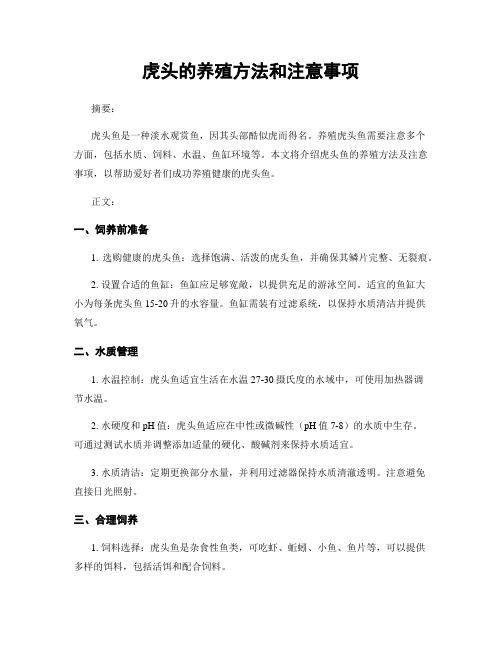 虎头的养殖方法和注意事项

摘要：

虎头鱼是一种淡水观赏鱼，因其头部酷似虎而得名。养殖虎头鱼需要注意多个方面，包括水质、饲料、水温、鱼缸环境等。本文将介绍虎头鱼的养殖方法及注意事项，以帮助爱好者们成功养殖健康的虎头鱼。

正文：

一、饲养前准备

1. 选购健康的虎头鱼：选择饱满、活泼的虎头鱼，并确保其鳞片完整、无裂痕。

2. 设置合适的鱼缸：鱼缸应足够宽敞，以提供充足的游泳空间。适宜的鱼缸大小为每条虎头鱼 15-20 升的水容量。鱼缸需装有过滤系统，以保持水质清洁并提供氧气。

二、水质管理

1. 水温控制：虎头鱼适宜生活在水温 27-30 摄氏度的水域中，可使用加热器调节水温。

2. 水硬度和 pH 值：虎头鱼适应在中性或微碱性（pH 值 7-8）的水质中生存。可通过测试水质并调整添加适量的硬化、酸碱剂来保持水质适宜。

3. 水质清洁：定期更换部分水量，并利用过滤器保持水质清澈透明。注意避免直接日光照射。

三、合理饲养

1. 饲料选择：虎头鱼是杂食性鱼类，可吃虾、蚯蚓、小鱼、鱼片等，可以提供多样的饵料，包括活饵和配合饲料。